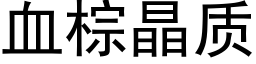 血棕晶质